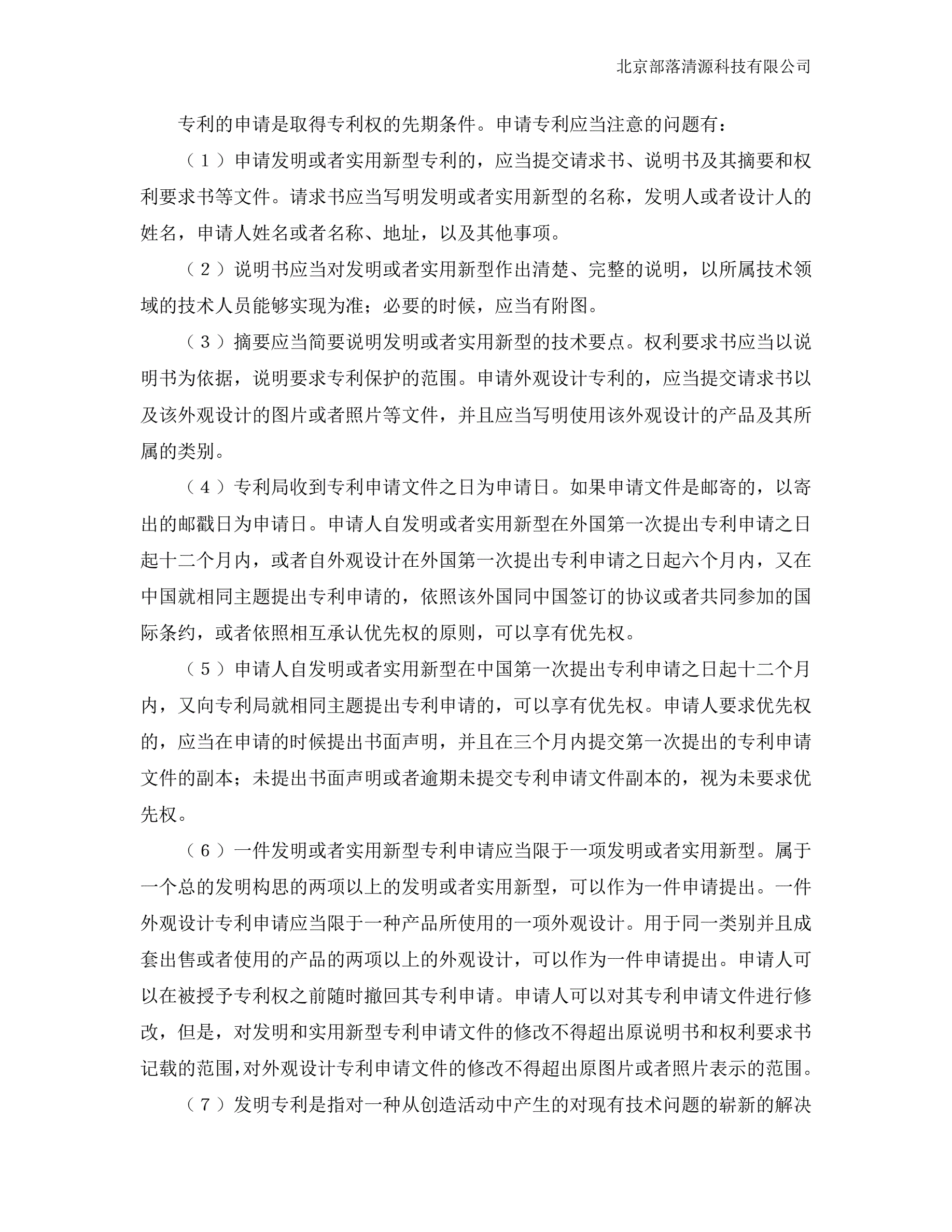 北京部落清源科技有限公司

专利的申请是取得专利权的先期条件。申请专利应当注意的问题有：

（1）申请发明或者实用新型专利的，应当提交请求书、说明书及其摘要和权利要求书等文件。请求书应当写明发明或者实用新型的名称，发明人或者设计人的姓名，申请人姓名或者名称、地址，以及其他事项。

（2）说明书应当对发明或者实用新型作出清楚、完整的说明，以所属技术领域的技术人员能够实现为准；必要的时候，应当有附图。

（3）摘要应当简要说明发明或者实用新型的技术要点。权利要求书应当以说明书为依据，说明要求专利保护的范围。申请外观设计专利的，应当提交请求书以及该外观设计的图片或者照片等文件，并且应当写明使用该外观设计的产品及其所属的类别。

（4）专利局收到专利申请文件之日为申请日。如果申请文件是邮寄的，以寄出的邮戳日为申请日。申请人自发明或者实用新型在外国第一次提出专利申请之日起十二个月内，或者自外观设计在外国第一次提出专利申请之日起六个月内，又在中国就相同主题提出专利申请的，依照该外国同中国签订的协议或者共同参加的国际条约，或者依照相互承认优先权的原则，可以享有优先权。

（5）申请人自发明或者实用新型在中国第一次提出专利申请之日起十二个月内，又向专利局就相同主题提出专利申请的，可以享有优先权。申请人要求优先权的，应当在申请的时候提出书面声明，并且在三个月内提交第一次提出的专利申请文件的副本；未提出书面声明或者逾期未提交专利申请文件副本的，视为未要求优先权。

（6）一件发明或者实用新型专利申请应当限于一项发明或者实用新型。属于一个总的发明构思的两项以上的发明或者实用新型，可以作为一件申请提出。一件外观设计专利申请应当限于一种产品所使用的一项外观设计。用于同一类别并且成套出售或者使用的产品的两项以上的外观设计，可以作为一件申请提出。申请人可以在被授予专利权之前随时撤回其专利申请。申请人可以对其专利申请文件进行修改，但是，对发明和实用新型专利申请文件的修改不得超出原说明书和权利要求书记载的范围，对外观设计专利申请文件的修改不得超出原图片或者照片表示的范围。

（7）发明专利是指对一种从创造活动中产生的对现有技术问题的崭新的解决